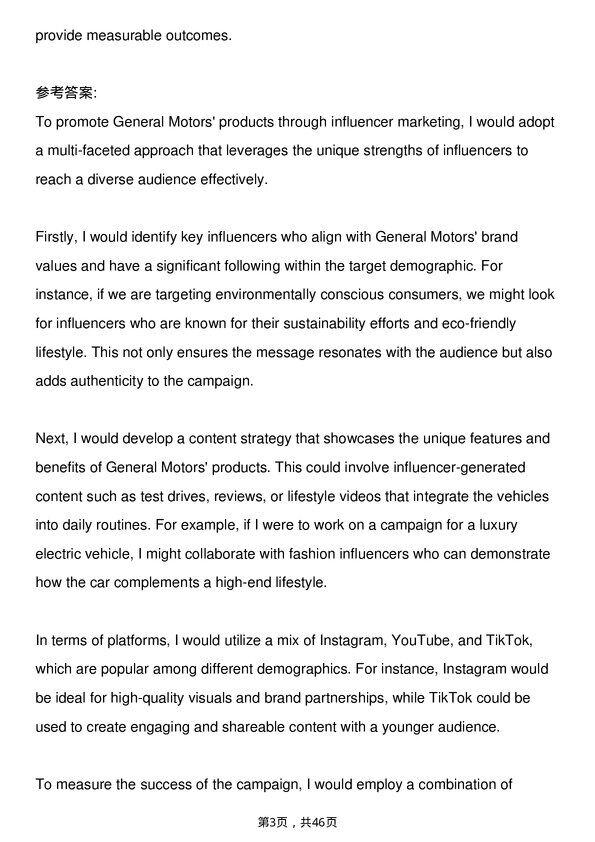 provide measurable outcomes.

参考答案:
To promote General Motors' products through influencer marketing, I would adopt a multi-faceted approach that leverages the unique strengths of influencers to reach a diverse audience effectively.

Firstly, I would identify key influencers who align with General Motors' brand values and have a significant following within the target demographic. For instance, if we are targeting environmentally conscious consumers, we might look for influencers who are known for their sustainability efforts and eco-friendly lifestyle. This not only ensures the message resonates with the audience but also adds authenticity to the campaign.

Next, I would develop a content strategy that showcases the unique features and benefits of General Motors' products. This could involve influencer-generated content such as test drives, reviews, or lifestyle videos that integrate the vehicles into daily routines. For example, if I were to work on a campaign for a luxury electric vehicle, I might collaborate with fashion influencers who can demonstrate how the car complements a high-end lifestyle.

In terms of platforms, I would utilize a mix of Instagram, YouTube, and TikTok, which are popular among different demographics. For instance, Instagram would be ideal for high-quality visuals and brand partnerships, while TikTok could be used to create engaging and shareable content with a younger audience.

To measure the success of the campaign, I would employ a combination of

第3页，共46页